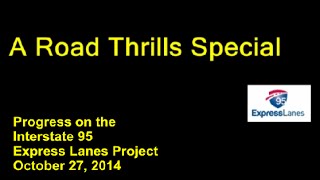 A Road Thrills Special

95
ExpressLanes

Progress on the Interstate 95 Express Lanes Project October 27, 2014